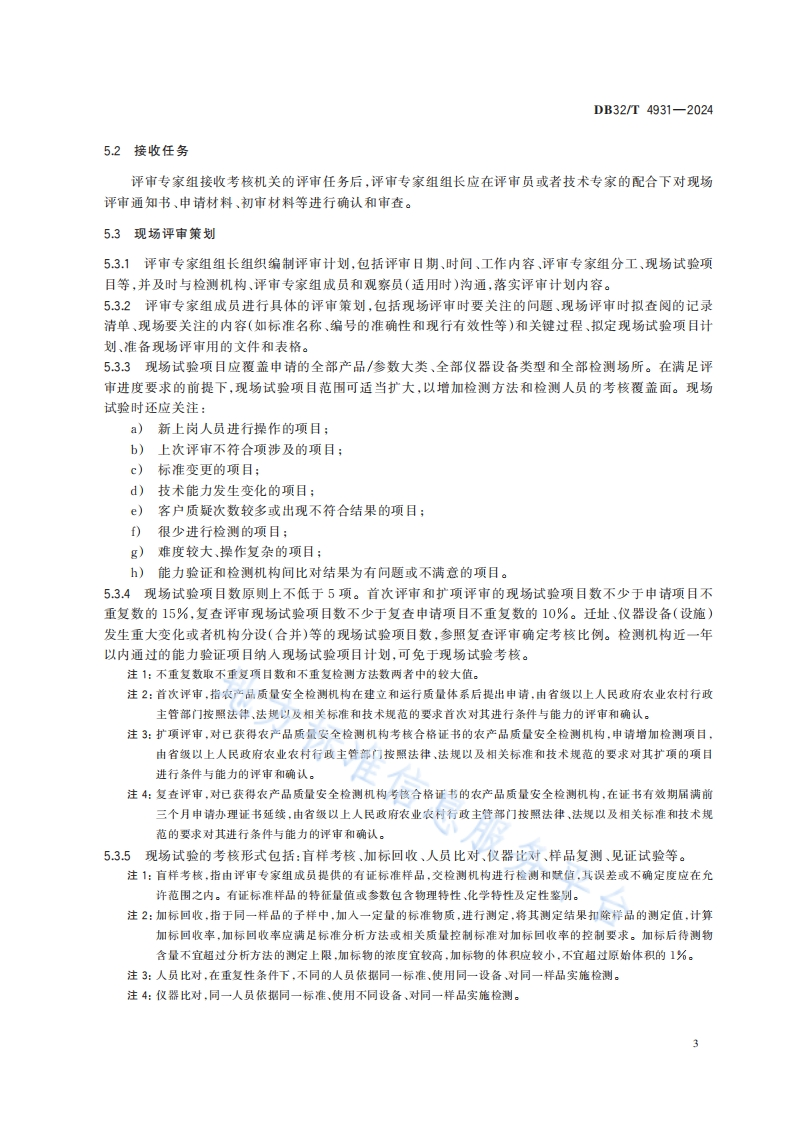 DB32/T 4931—2024

5.2 接收任务

评审专家组接收考核机关的评审任务后，评审专家组组长应在评审员或者技术专家的配合下对现场评审通知书、申请材料、初审材料等进行确认和审查。

5.3 现场评审策划

5.3.1 评审专家组组长组织编制评审计划，包括评审日期、时间、工作内容、评审专家组分工、现场试验项目等，并及时与检测机构、评审专家组成员和观察员(适用时)沟通，落实评审计划内容。

5.3.2 评审专家组成员进行具体的评审策划，包括现场评审时要关注的问题、现场评审时拟查阅的记录清单、现场要关注的内容(如标准名称、编号的准确性和现行有效性等)和关键过程、拟定现场试验项目计划、准备现场评审用的文件和表格。

5.3.3 现场试验项目应覆盖申请的全部产品/参数大类、全部仪器设备类型和全部检测场所。在满足评审进度要求的前提下，现场试验项目范围可适当扩大，以增加检测方法和检测人员的考核覆盖面。现场试验时还应关注：

a) 新上岗人员进行操作的项目；
b) 上次评审不符合项涉及的项目；
c) 标准变更的项目；
d) 技术能力发生变化的项目；
e) 客户质疑次数较多或出现不符合结果的项目；
f) 很少进行检测的项目；
g) 难度较大、操作复杂的项目；
h) 能力验证和检测机构间比对结果为有问题或不满意的项目。

5.3.4 现场试验项目数原则上不低于5项。首次评审和扩项评审的现场试验项目数不少于申请项目不重复数的15%，复查评审现场试验项目数不少于复查申请项目不重复数的10%。迁址、仪器设备(设施)发生重大变化或者机构分设(合并)等的现场试验项目数，参照复查评审确定考核比例。检测机构近一年以内通过的能力验证项目纳入现场试验项目计划，可免于现场试验考核。

注1：不重复数取不重复项目数和不重复检测方法数两者中的较大值。

注2：首次评审，指农产品质量安全检测机构在建立和运行质量体系后提出申请，由省级以上人民政府农业农村行政主管部门按照法律、法规以及相关标准和技术规范的要求首次对其进行条件与能力的评审和确认。

注3：扩项评审，对已获得农产品质量安全检测机构考核合格证书的农产品质量安全检测机构，申请增加检测项目，由省级以上人民政府农业农村行政主管部门按照法律、法规以及相关标准和技术规范的要求对其扩项的项目进行条件与能力的评审和确认。

注4：复查评审，对已获得农产品质量安全检测机构考核合格证书的农产品质量安全检测机构，在证书有效期届满前三个月申请办理证书延续，由省级以上人民政府农业农村行政主管部门按照法律、法规以及相关标准和技术规范的要求对其进行条件与能力的评审和确认。

5.3.5 现场试验的考核形式包括：盲样考核、加标回收、人员比对、仪器比对、样品复测、见证试验等。

注1：盲样考核，指由评审专家组成员提供的有证标准样品，交检测机构进行检测和赋值，其误差或不确定度应在允许范围之内。有证标准样品的特征量值或参数包含物理特性、化学特性及定性鉴别。

注2：加标回收，指于同一样品的子样中，加入一定量的标准物质，进行测定，将其测定结果扣除样品的测定值，计算加标回收率，加标回收率应满足标准分析方法或相关质量控制标准对加标回收率的控制要求。加标后待测物含量不宜超过分析方法的测定上限，加标物的浓度宜较高，加标物的体积应较小，不宜超过原始体积的1%。

注3：人员比对，在重复性条件下，不同的人员依据同一标准、使用同一设备、对同一样品实施检测。

注4：仪器比对，同一人员依据同一标准、使用不同设备、对同一样品实施检测。

3